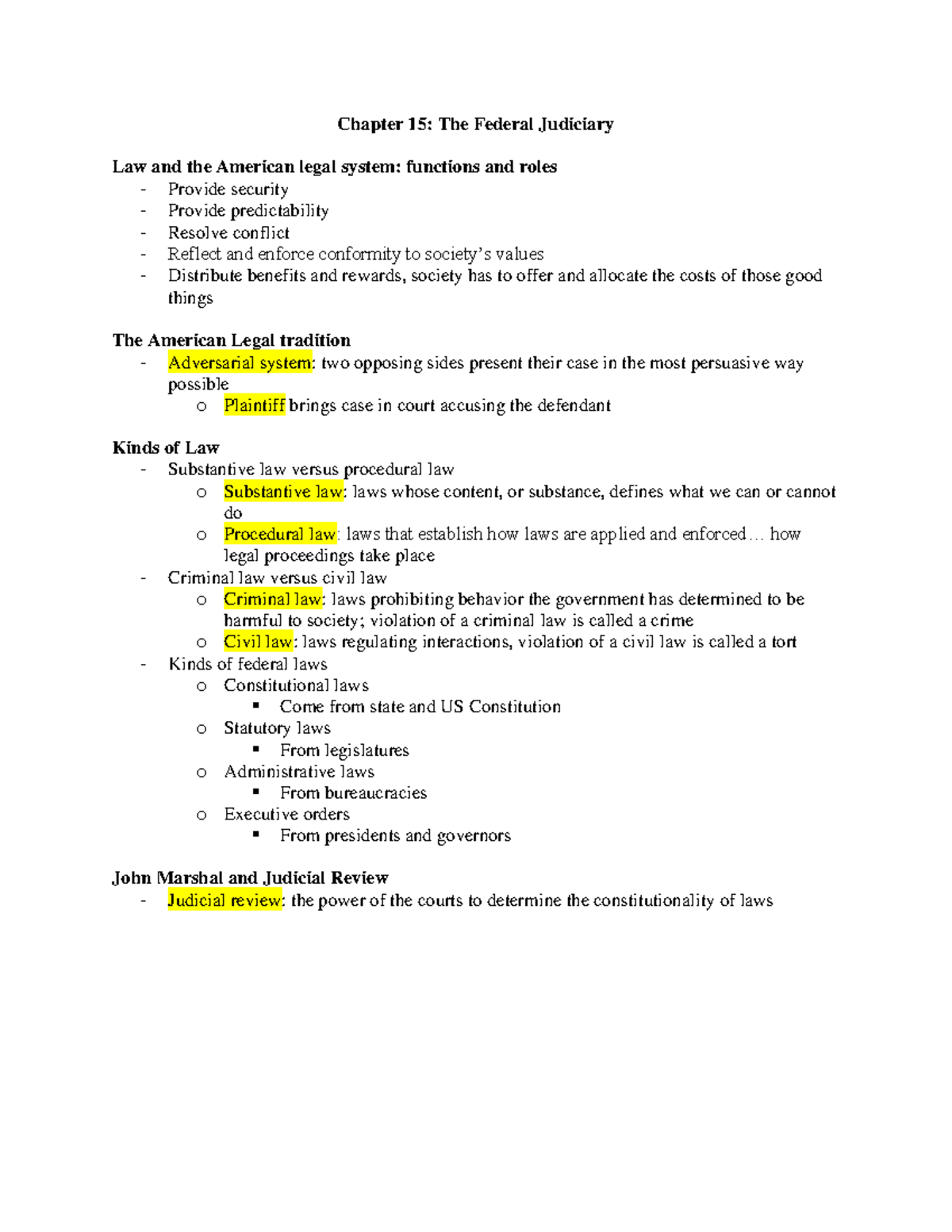 Chapter 15: The Federal Judiciary

Law and the American legal system: functions and roles
- Provide security
- Provide predictability
- Resolve conflict
- Reflect and enforce conformity to society's values
- Distribute benefits and rewards, society has to offer and allocate the costs of those good things

The American Legal tradition
- Adversarial system: two opposing sides present their case in the most persuasive way possible
  o Plaintiff brings case in court accusing the defendant

Kinds of Law
- Substantive law versus procedural law
  o Substantive law: laws whose content, or substance, defines what we can or cannot do
  o Procedural law: laws that establish how laws are applied and enforced… how legal proceedings take place
- Criminal law versus civil law
  o Criminal law: laws prohibiting behavior the government has determined to be harmful to society; violation of a criminal law is called a crime
  o Civil law: laws regulating interactions, violation of a civil law is called a tort
- Kinds of federal laws
  o Constitutional laws
    ▪ Come from state and US Constitution
  o Statutory laws
    ▪ From legislatures
  o Administrative laws
    ▪ From bureaucracies
  o Executive orders
    ▪ From presidents and governors

John Marshal and Judicial Review
- Judicial review: the power of the courts to determine the constitutionality of laws